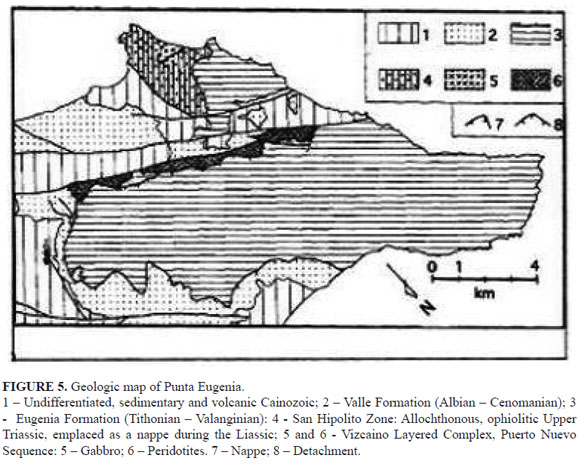 1 2 3

4 5 6

7 8

0 1 4

km

N

**FIGURE 5.** Geologic map of Punta Eugenia.
1 – Undifferentiated, sedimentary and volcanic Cainozoic; 2 – Valle Formation (Albian – Cenomanian); 3 - Eugenia Formation (Tithonian – Valanginian): 4 - San Hipolito Zone: Allochthonous, ophiolitic Upper Triassic, emplaced as a nappe during the Liassic; 5 and 6 - Vizcaino Layered Complex, Puerto Nuevo Sequence: 5 – Gabbro; 6 – Peridotites. 7 – Nappe; 8 – Detachment.